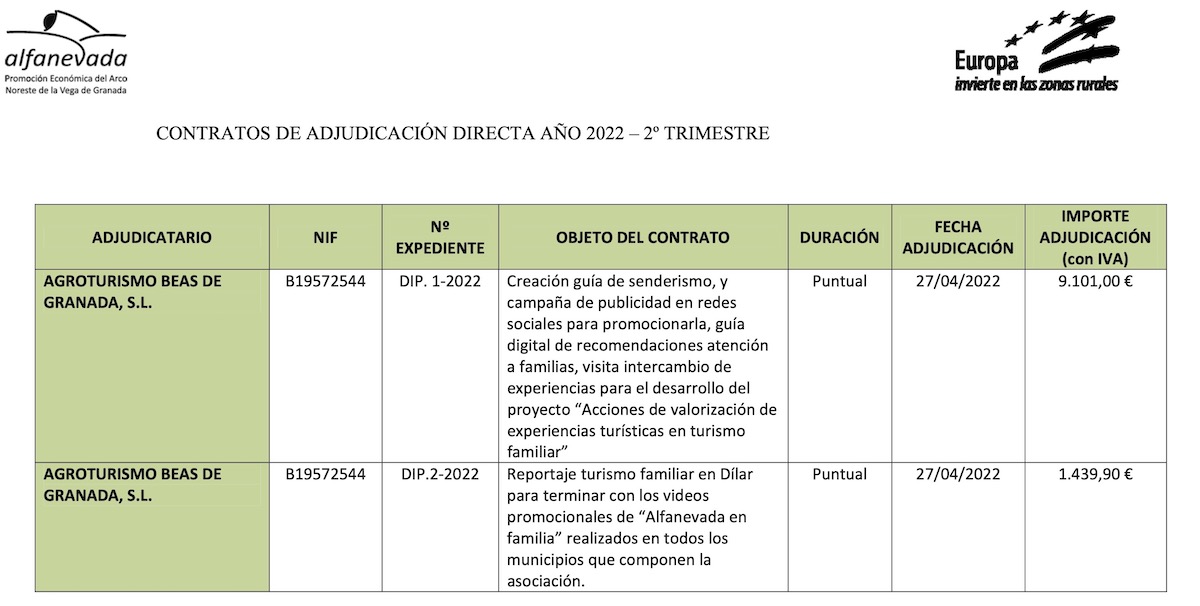 alfanevada
Promoción Económica del Arco
Noreste de la Vega de Granada

Europa
invierte en las zonas rurales

CONTRATOS DE ADJUDICACIÓN DIRECTA AÑO 2022 – 2º TRIMESTRE

| ADJUDICATARIO | NIF | Nº EXPEDIENTE | OBJETO DEL CONTRATO | DURACIÓN | FECHA ADJUDICACIÓN | IMPORTE ADJUDICACIÓN (con IVA) |
|---|---|---|---|---|---|---|
| AGROTURISMO BEAS DE GRANADA, S.L. | B19572544 | DIP. 1-2022 | Creación guía de senderismo, y campaña de publicidad en redes sociales para promocionarla, guía digital de recomendaciones atención a familias, visita intercambio de experiencias para el desarrollo del proyecto “Acciones de valorización de experiencias turísticas en turismo familiar” | Puntual | 27/04/2022 | 9.101,00 € |
| AGROTURISMO BEAS DE GRANADA, S.L. | B19572544 | DIP.2-2022 | Reportaje turismo familiar en Dílar para terminar con los videos promocionales de “Alfanevada en familia” realizados en todos los municipios que componen la asociación. | Puntual | 27/04/2022 | 1.439,90 € |